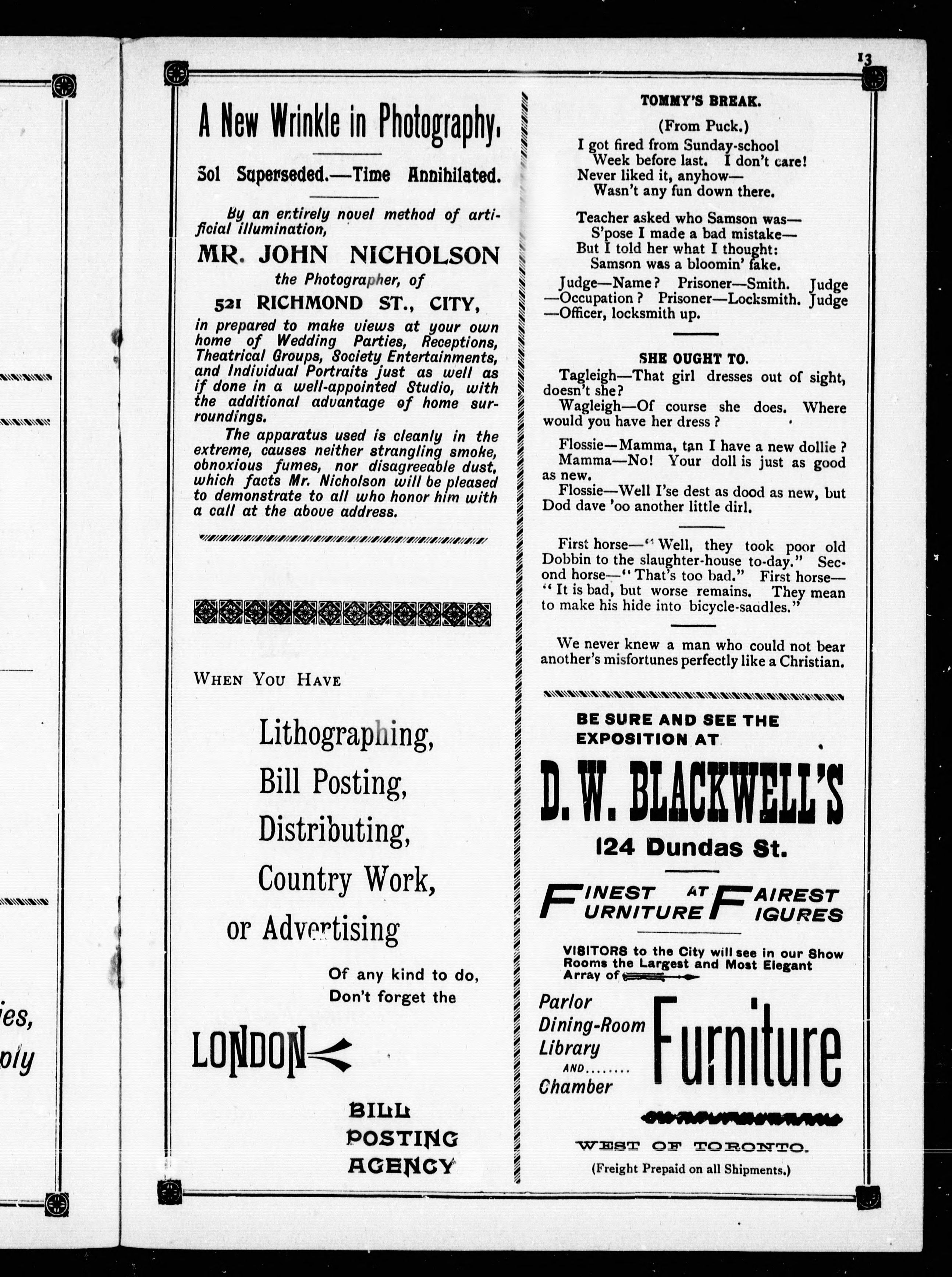 13

A New Wrinkle in Photography.

Sol Superseded.—Time Annihilated.

By an entirely novel method of artificial illumination,

MR. JOHN NICHOLSON

the Photographer, of

521 RICHMOND ST., CITY,

in prepared to make views at your own home of Wedding Parties, Receptions, Theatrical Groups, Society Entertainments, and Individual Portraits just as well as if done in a well-appointed Studio, with the additional advantage of home surroundings.

The apparatus used is cleanly in the extreme, causes neither strangling smoke, obnoxious fumes, nor disagreeable dust, which facts Mr. Nicholson will be pleased to demonstrate to all who honor him with a call at the above address.

WHEN YOU HAVE

Lithographing,
Bill Posting,
Distributing,
Country Work,
or Advertising

Of any kind to do,
Don't forget the

LONDON

BILL
POSTING
AGENCY

TOMMY'S BREAK.

(From Puck.)

I got fired from Sunday-school
Week before last. I don't care!
Never liked it, anyhow—
Wasn't any fun down there.

Teacher asked who Samson was—
S'pose I made a bad mistake—
But I told her what I thought:
Samson was a bloomin' fake.

Judge—Name? Prisoner—Smith. Judge—Occupation? Prisoner—Locksmith. Judge—Officer, locksmith up.

SHE OUGHT TO.

Tagleigh—That girl dresses out of sight, doesn't she?

Wagleigh—Of course she does. Where would you have her dress?

Flossie—Mamma, tan I have a new dollie?

Mamma—No! Your doll is just as good as new.

Flossie—Well I'se dest as dood as new, but Dod dave 'oo another little dirl.

First horse—"Well, they took poor old Dobbin to the slaughter-house to-day." Second horse—"That's too bad." First horse—"It is bad, but worse remains. They mean to make his hide into bicycle-saddles."

We never knew a man who could not bear another's misfortunes perfectly like a Christian.

BE SURE AND SEE THE EXPOSITION AT

D. W. BLACKWELL'S

124 Dundas St.

FINEST FURNITURE AT FAIREST FIGURES

VISITORS to the City will see in our Show Rooms the Largest and Most Elegant Array of

Parlor
Dining-Room
Library
AND........
Chamber

Furniture

WEST OF TORONTO.

(Freight Prepaid on all Shipments.)

ies,
ply